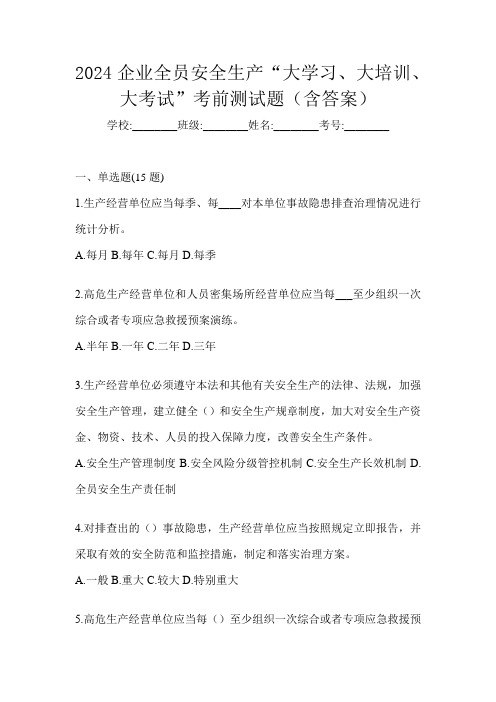 2024 企业全员安全生产“大学习、大培训、大考试”考前测试题（含答案）

学校:________班级:________姓名:________考号:________

一、单选题(15 题)

1.生产经营单位应当每季、每____对本单位事故隐患排查治理情况进行统计分析。

A.每月 B.每年 C.每月 D.每季

2.高危生产经营单位和人员密集场所经营单位应当每___至少组织一次综合或者专项应急救援预案演练。

A.半年 B.一年 C.二年 D.三年

3.生产经营单位必须遵守本法和其他有关安全生产的法律、法规，加强安全生产管理，建立健全（）和安全生产规章制度，加大对安全生产资金、物资、技术、人员的投入保障力度，改善安全生产条件。

A.安全生产管理制度 B.安全风险分级管控机制 C.安全生产长效机制 D.全员安全生产责任制

4.对排查出的（）事故隐患，生产经营单位应当按照规定立即报告，并采取有效的安全防范和监控措施，制定和落实治理方案。

A.一般 B.重大 C.较大 D.特别重大

5.高危生产经营单位应当每（）至少组织一次综合或者专项应急救援预